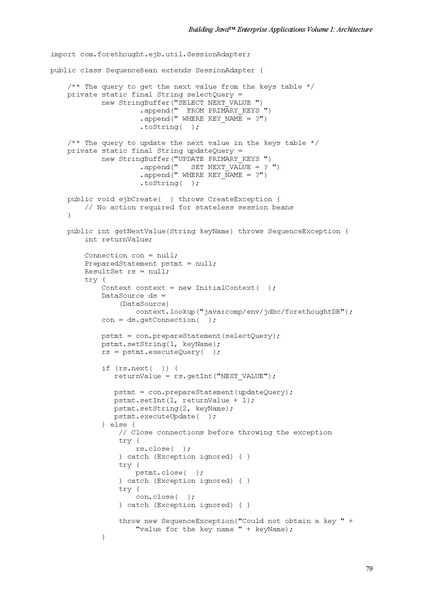 Building Java™ Enterprise Applications Volume I: Architecture

import com.forethought.ejb.util.SessionAdapter;

public class SequenceBean extends SessionAdapter {

    /** The query to get the next value from the keys table */
    private static final String selectQuery =
            new StringBuffer("SELECT NEXT_VALUE ")
                    .append("  FROM PRIMARY_KEYS ")
                    .append(" WHERE KEY_NAME = ?")
                    .toString( );

    /** The query to update the next value in the keys table */
    private static final String updateQuery =
            new StringBuffer("UPDATE PRIMARY_KEYS ")
                    .append("   SET NEXT_VALUE = ? ")
                    .append(" WHERE KEY_NAME = ?")
                    .toString( );

    public void ejbCreate( ) throws CreateException {
        // No action required for stateless session beans
    }

    public int getNextValue(String keyName) throws SequenceException {
        int returnValue;

        Connection con = null;
        PreparedStatement pstmt = null;
        ResultSet rs = null;
        try {
            Context context = new InitialContext( );
            DataSource ds =
                (DataSource)
                    context.lookup("java:comp/env/jdbc/forethoughtDB");
            con = ds.getConnection( );

            pstmt = con.prepareStatement(selectQuery);
            pstmt.setString(1, keyName);
            rs = pstmt.executeQuery( );

            if (rs.next( )) {
                returnValue = rs.getInt("NEXT_VALUE");

                pstmt = con.prepareStatement(updateQuery);
                pstmt.setInt(1, returnValue + 1);
                pstmt.setString(2, keyName);
                pstmt.executeUpdate( );
            } else {
                // Close connections before throwing the exception
                try {
                    rs.close( );
                } catch (Exception ignored) { }
                try {
                    pstmt.close( );
                } catch (Exception ignored) { }
                try {
                    con.close( );
                } catch (Exception ignored) { }

                throw new SequenceException("Could not obtain a key " +
                    "value for the key name " + keyName);
            }

79